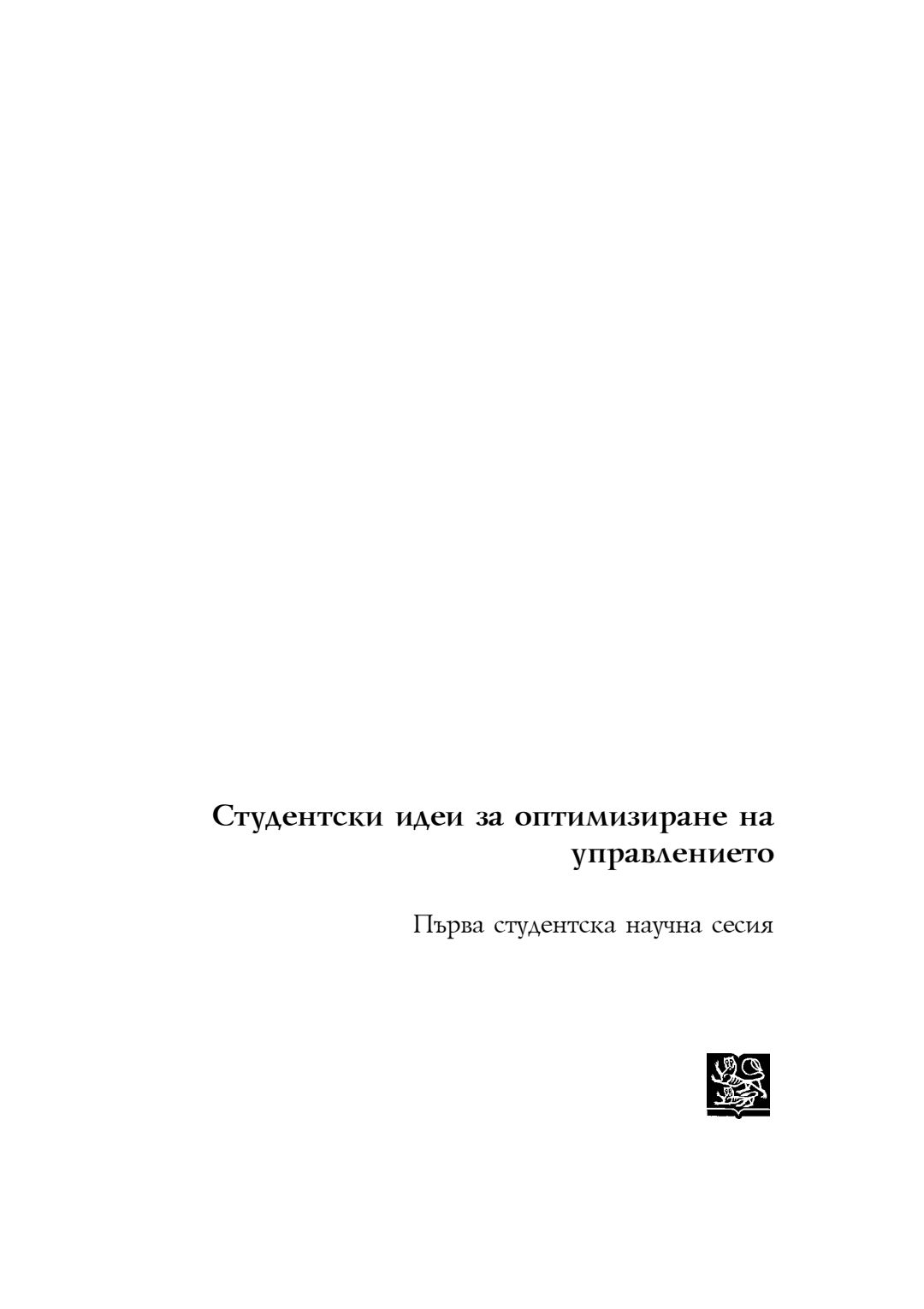 Студентски идеи за оптимизиране на управлението

Първа студентска научна сесия